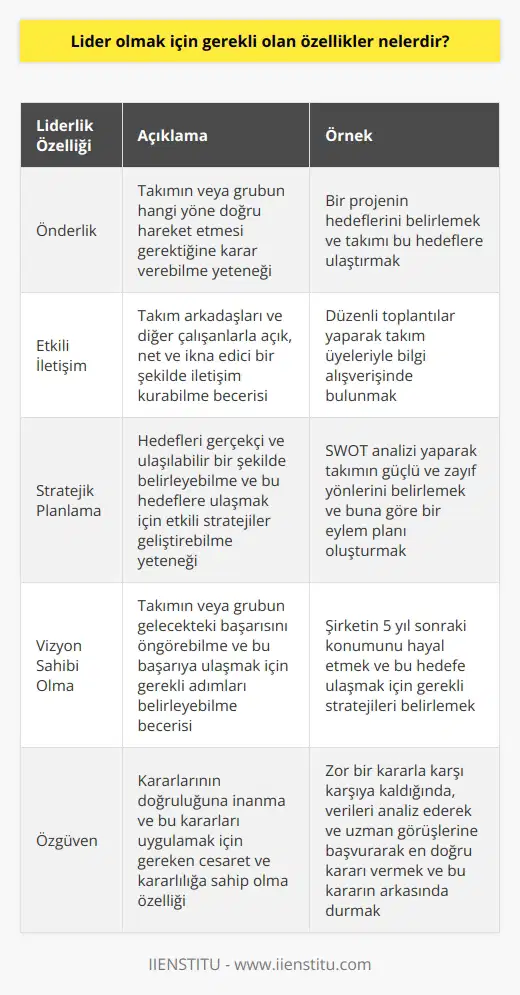 Lider olmak için gerekli olan özellikler nelerdir?

| Liderlik Özelliği | Açıklama | Örnek |
|---|---|---|
| Önderlik | Takımın veya grubun hangi yöne doğru hareket etmesi gerektiğine karar verebilme yeteneği | Bir projenin hedeflerini belirlemek ve takımı bu hedeflere ulaştırmak |
| Etkili İletişim | Takım arkadaşları ve diğer çalışanlarla açık, net ve ikna edici bir şekilde iletişim kurabilme becerisi | Düzenli toplantılar yaparak takım üyeleriyle bilgi alışverişinde bulunmak |
| Stratejik Planlama | Hedefleri gerçekçi ve ulaşılabilir bir şekilde belirleyebilme ve bu hedeflere ulaşmak için etkili stratejiler geliştirebilme yeteneği | SWOT analizi yaparak takımın güçlü ve zayıf yönlerini belirlemek ve buna göre bir eylem planı oluşturmak |
| Vizyon Sahibi Olma | Takımın veya grubun gelecekteki başarısını öngörebilme ve bu başarıya ulaşmak için gerekli adımları belirleyebilme becerisi | Şirketin 5 yıl sonraki konumunu hayal etmek ve bu hedefe ulaşmak için gerekli stratejileri belirlemek |
| Özgüven | Kararlarının doğruluğuna inanma ve bu kararları uygulamak için gereken cesaret ve kararlılığa sahip olma özelliği | Zor bir kararla karşı karşıya kaldığında, verileri analiz ederek ve uzman görüşlerine başvurarak en doğru kararı vermek ve bu kararın arkasında durmak |

IIENSTITU - www.iienstitu.com